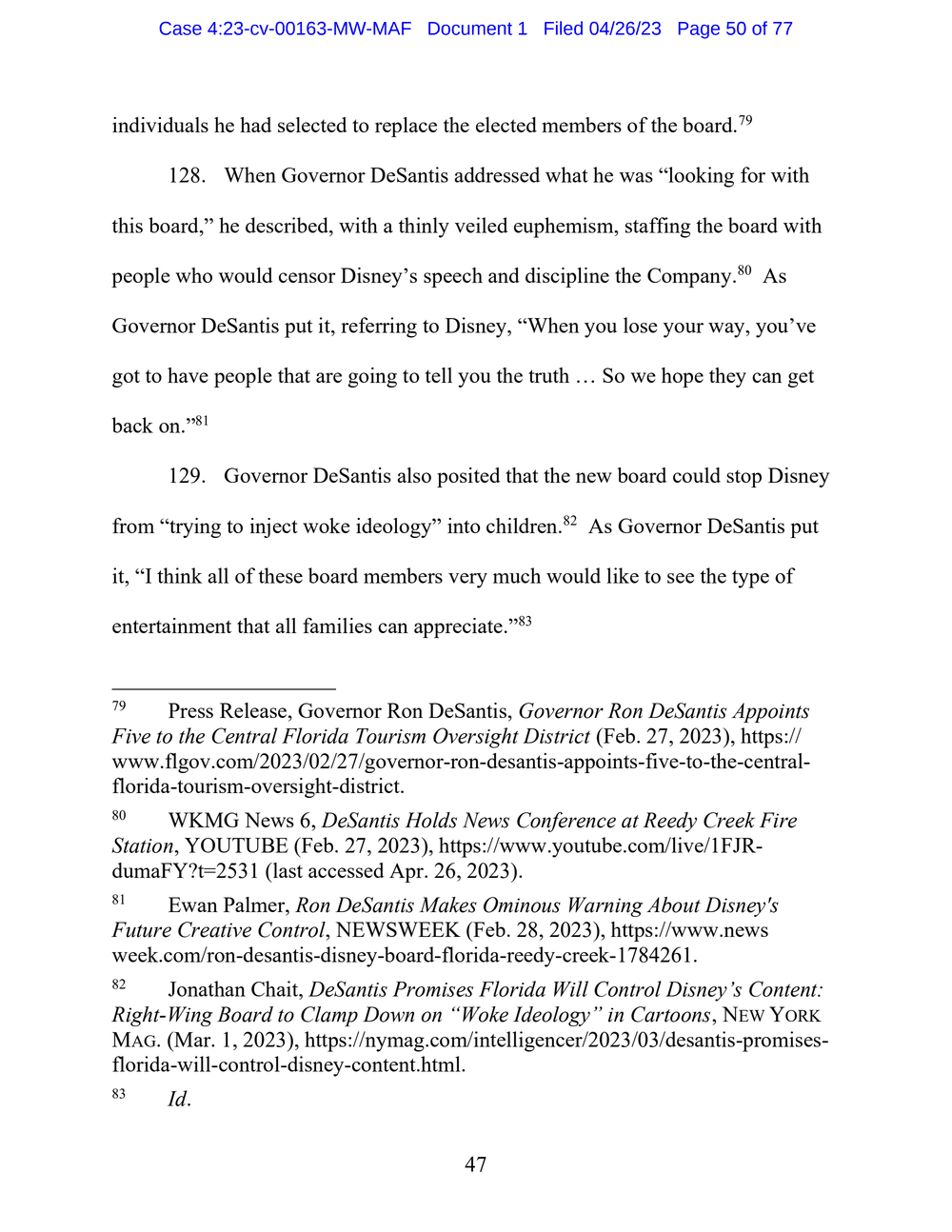 Case 4:23-cv-00163-MW-MAF Document 1 Filed 04/26/23 Page 50 of 77

individuals he had selected to replace the elected members of the board.$^{79}$

128. When Governor DeSantis addressed what he was “looking for with this board,” he described, with a thinly veiled euphemism, staffing the board with people who would censor Disney’s speech and discipline the Company.$^{80}$ As Governor DeSantis put it, referring to Disney, “When you lose your way, you’ve got to have people that are going to tell you the truth … So we hope they can get back on.”$^{81}$

129. Governor DeSantis also posited that the new board could stop Disney from “trying to inject woke ideology” into children.$^{82}$ As Governor DeSantis put it, “I think all of these board members very much would like to see the type of entertainment that all families can appreciate.”$^{83}$

$^{79}$ Press Release, Governor Ron DeSantis, Governor Ron DeSantis Appoints Five to the Central Florida Tourism Oversight District (Feb. 27, 2023), https://www.flgov.com/2023/02/27/governor-ron-desantis-appoints-five-to-the-central-florida-tourism-oversight-district.

$^{80}$ WKMG News 6, DeSantis Holds News Conference at Reedy Creek Fire Station, YOUTUBE (Feb. 27, 2023), https://www.youtube.com/live/1FJR-dumaFY?t=2531 (last accessed Apr. 26, 2023).

$^{81}$ Ewan Palmer, Ron DeSantis Makes Ominous Warning About Disney's Future Creative Control, NEWSWEEK (Feb. 28, 2023), https://www.newsweek.com/ron-desantis-disney-board-florida-reedy-creek-1784261.

$^{82}$ Jonathan Chait, DeSantis Promises Florida Will Control Disney’s Content: Right-Wing Board to Clamp Down on “Woke Ideology” in Cartoons, NEW YORK MAG. (Mar. 1, 2023), https://nymag.com/intelligencer/2023/03/desantis-promises-florida-will-control-disney-content.html.

$^{83}$ Id.

47